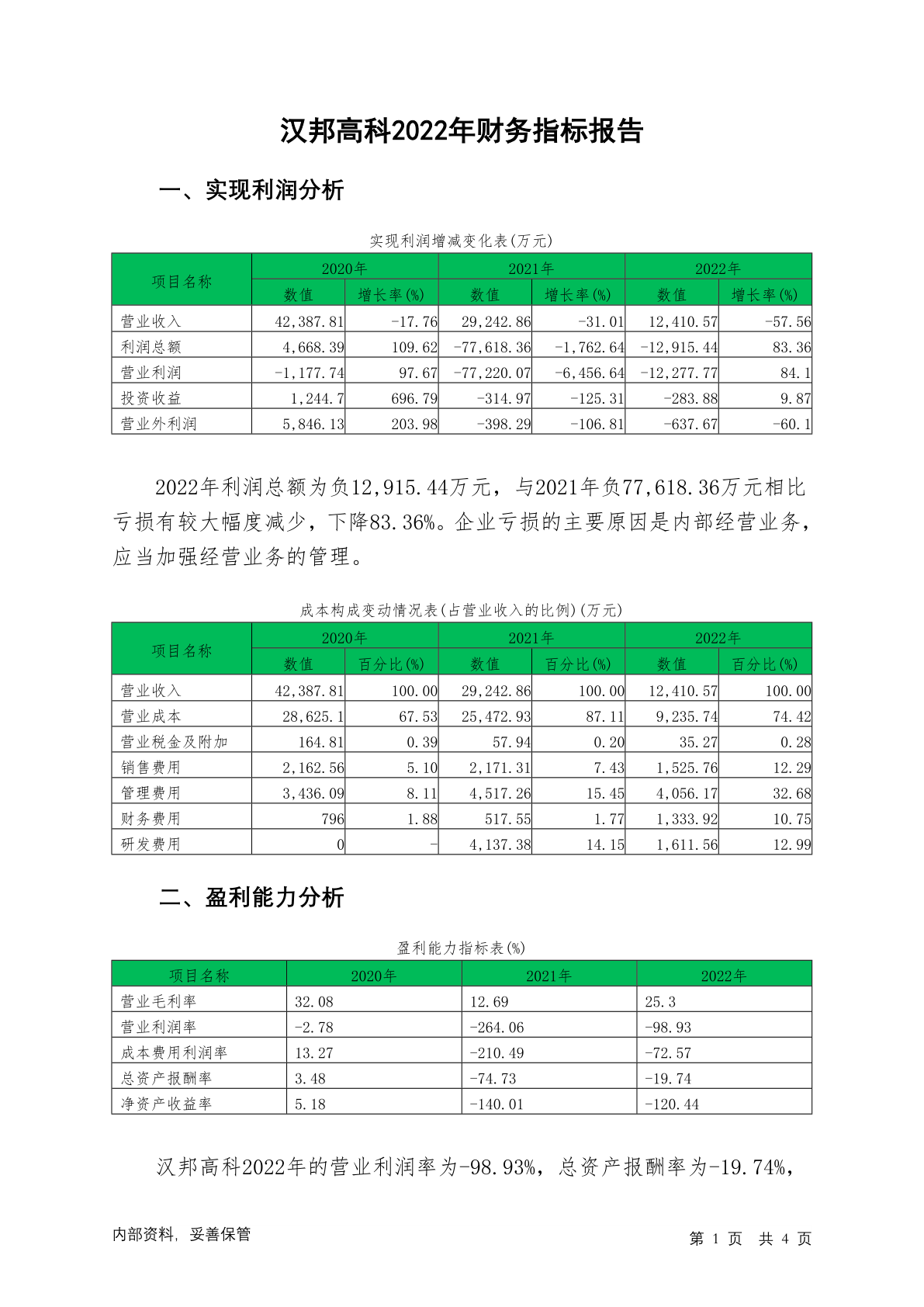 汉邦高科2022年财务指标报告

一、实现利润分析

实现利润增减变化表(万元)

| 项目名称 | 2020年 数值 | 2020年 增长率(%) | 2021年 数值 | 2021年 增长率(%) | 2022年 数值 | 2022年 增长率(%) |
|---|---|---|---|---|---|---|
| 营业收入 | 42,387.81 | -17.76 | 29,242.86 | -31.01 | 12,410.57 | -57.56 |
| 利润总额 | 4,668.39 | 109.62 | -77,618.36 | -1,762.64 | -12,915.44 | 83.36 |
| 营业利润 | -1,177.74 | 97.67 | -77,220.07 | -6,456.64 | -12,277.77 | 84.1 |
| 投资收益 | 1,244.7 | 696.79 | -314.97 | -125.31 | -283.88 | 9.87 |
| 营业外利润 | 5,846.13 | 203.98 | -398.29 | -106.81 | -637.67 | -60.1 |

2022年利润总额为负12,915.44万元，与2021年负77,618.36万元相比亏损有较大幅度减少，下降83.36%。企业亏损的主要原因是内部经营业务，应当加强经营业务的管理。

成本构成变动情况表(占营业收入的比例)(万元)

| 项目名称 | 2020年 数值 | 2020年 百分比(%) | 2021年 数值 | 2021年 百分比(%) | 2022年 数值 | 2022年 百分比(%) |
|---|---|---|---|---|---|---|
| 营业收入 | 42,387.81 | 100.00 | 29,242.86 | 100.00 | 12,410.57 | 100.00 |
| 营业成本 | 28,625.1 | 67.53 | 25,472.93 | 87.11 | 9,235.74 | 74.42 |
| 营业税金及附加 | 164.81 | 0.39 | 57.94 | 0.20 | 35.27 | 0.28 |
| 销售费用 | 2,162.56 | 5.10 | 2,171.31 | 7.43 | 1,525.76 | 12.29 |
| 管理费用 | 3,436.09 | 8.11 | 4,517.26 | 15.45 | 4,056.17 | 32.68 |
| 财务费用 | 796 | 1.88 | 517.55 | 1.77 | 1,333.92 | 10.75 |
| 研发费用 | 0 | - | 4,137.38 | 14.15 | 1,611.56 | 12.99 |

二、盈利能力分析

盈利能力指标表(%)

| 项目名称 | 2020年 | 2021年 | 2022年 |
|---|---|---|---|
| 营业毛利率 | 32.08 | 12.69 | 25.3 |
| 营业利润率 | -2.78 | -264.06 | -98.93 |
| 成本费用利润率 | 13.27 | -210.49 | -72.57 |
| 总资产报酬率 | 3.48 | -74.73 | -19.74 |
| 净资产收益率 | 5.18 | -140.01 | -120.44 |

汉邦高科2022年的营业利润率为-98.93%，总资产报酬率为-19.74%，

内部资料，妥善保管

第 1 页 共 4 页